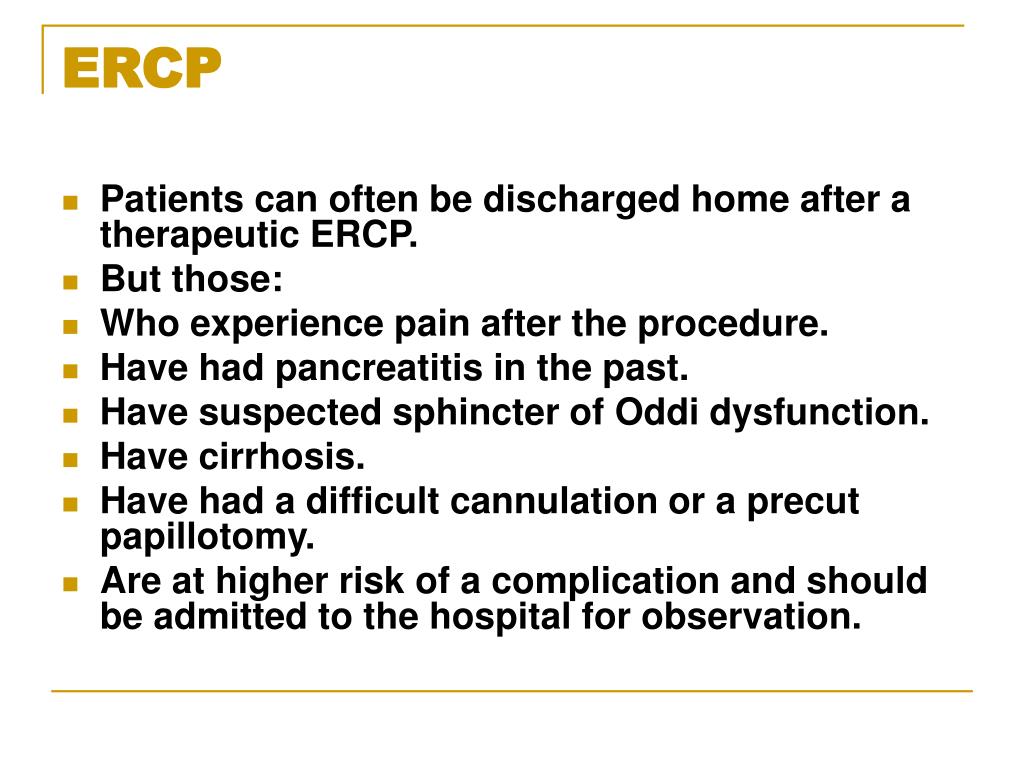 ERCP

- Patients can often be discharged home after a therapeutic ERCP.
- But those:
- Who experience pain after the procedure.
- Have had pancreatitis in the past.
- Have suspected sphincter of Oddi dysfunction.
- Have cirrhosis.
- Have had a difficult cannulation or a precut papillotomy.
- Are at higher risk of a complication and should be admitted to the hospital for observation.